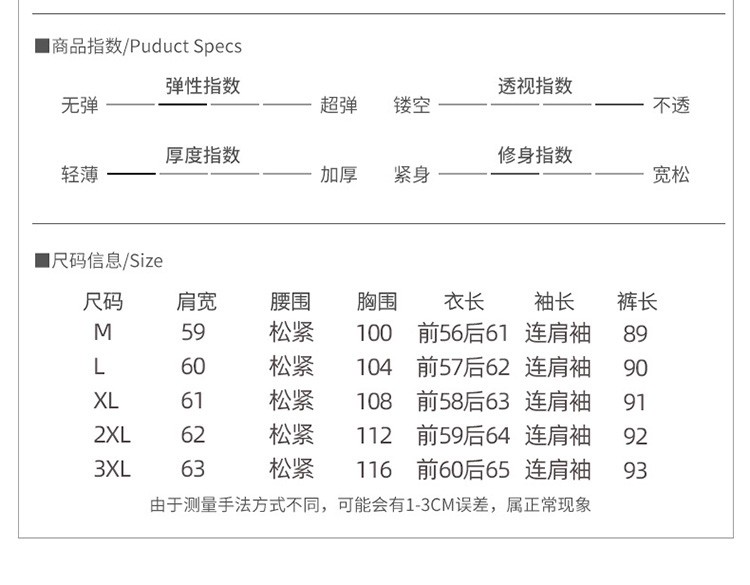 ■商品指数/Puduct Specs

弹性指数
无弹 超弹

透视指数
镂空 不透

厚度指数
轻薄 加厚

修身指数
紧身 宽松

■尺码信息/Size

| 尺码 | 肩宽 | 腰围 | 胸围 | 衣长 | 袖长 | 裤长 |
|---|---|---|---|---|---|---|
| M | 59 | 松紧 | 100 | 前56后61 | 连肩袖 | 89 |
| L | 60 | 松紧 | 104 | 前57后62 | 连肩袖 | 90 |
| XL | 61 | 松紧 | 108 | 前58后63 | 连肩袖 | 91 |
| 2XL | 62 | 松紧 | 112 | 前59后64 | 连肩袖 | 92 |
| 3XL | 63 | 松紧 | 116 | 前60后65 | 连肩袖 | 93 |

由于测量手法方式不同，可能会有1-3CM误差，属正常现象